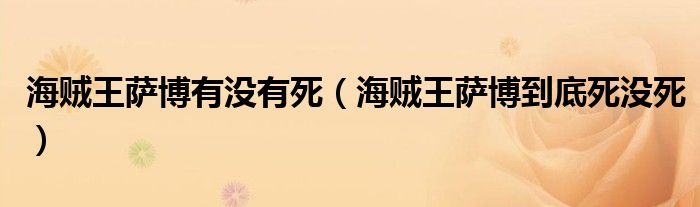 海贼王萨博有没有死（海贼王萨博到底死没死）